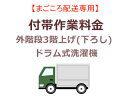 【まごころ配送専用】

付帯作業料金

外階段3階上げ(下ろし)
ドラム式洗濯機